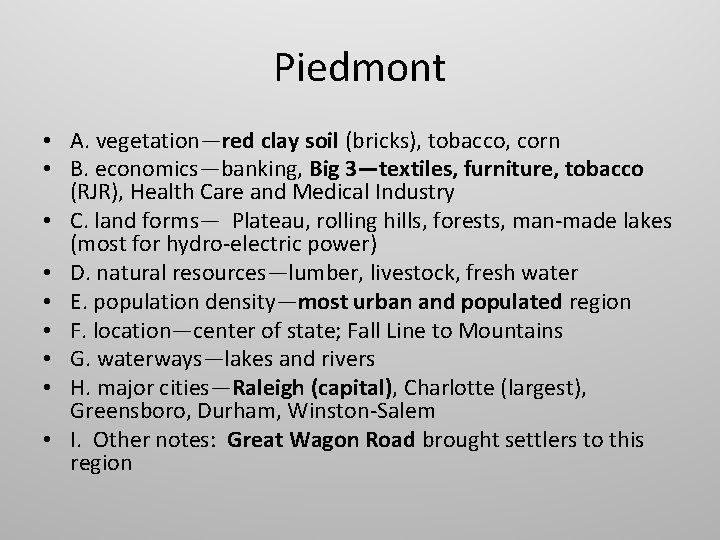 Piedmont

• A. vegetation—red clay soil (bricks), tobacco, corn
• B. economics—banking, Big 3—textiles, furniture, tobacco (RJR), Health Care and Medical Industry
• C. land forms— Plateau, rolling hills, forests, man-made lakes (most for hydro-electric power)
• D. natural resources—lumber, livestock, fresh water
• E. population density—most urban and populated region
• F. location—center of state; Fall Line to Mountains
• G. waterways—lakes and rivers
• H. major cities—Raleigh (capital), Charlotte (largest), Greensboro, Durham, Winston-Salem
• I. Other notes: Great Wagon Road brought settlers to this region